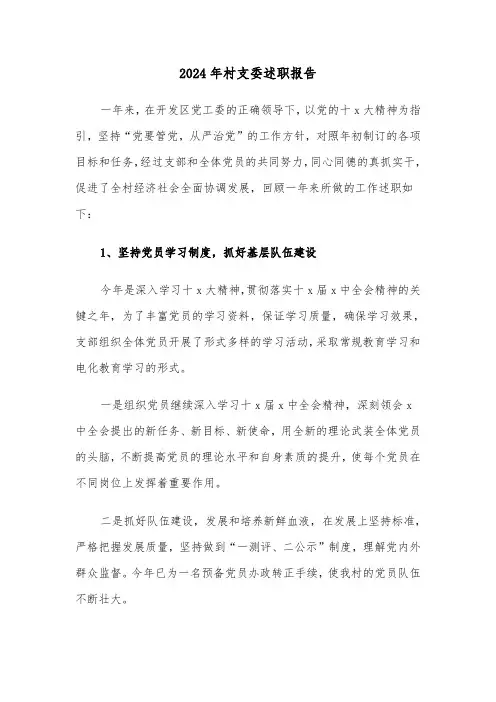 2024年村支委述职报告

一年来，在开发区党工委的正确领导下，以党的十x大精神为指引，坚持“党要管党，从严治党”的工作方针，对照年初制订的各项目标和任务，经过支部和全体党员的共同努力，同心同德的真抓实干，促进了全村经济社会全面协调发展，回顾一年来所做的工作述职如下：

1、坚持党员学习制度，抓好基层队伍建设

今年是深入学习十x大精神，贯彻落实十x届x中全会精神的关键之年，为了丰富党员的学习资料，保证学习质量，确保学习效果，支部组织全体党员开展了形式多样的学习活动，采取常规教育学习和电化教育学习的形式。

一是组织党员继续深入学习十x届x中全会精神，深刻领会x中全会提出的新任务、新目标、新使命，用全新的理论武装全体党员的头脑，不断提高党员的理论水平和自身素质的提升，使每个党员在不同岗位上发挥着重要作用。

二是抓好队伍建设，发展和培养新鲜血液，在发展上坚持标准，严格把握发展质量，坚持做到“一测评、二公示”制度，理解党内外群众监督。今年已为一名预备党员办政转正手续，使我村的党员队伍不断壮大。